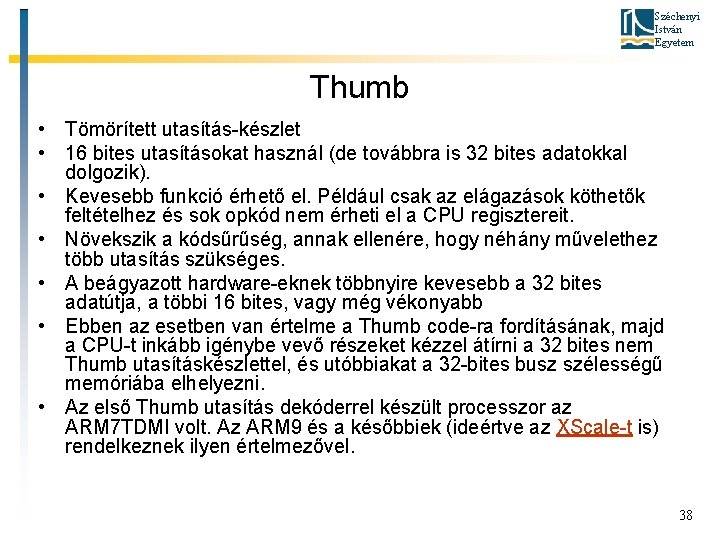 Széchenyi István Egyetem

Thumb

• Tömörített utasítás-készlet
• 16 bites utasításokat használ (de továbbra is 32 bites adatokkal dolgozik).
• Kevesebb funkció érhető el. Például csak az elágazások köthetők feltételhez és sok opkód nem érheti el a CPU regisztereit.
• Növekszik a kódsűrűség, annak ellenére, hogy néhány művelethez több utasítás szükséges.
• A beágyazott hardware-eknek többnyire kevesebb a 32 bites adatútja, a többi 16 bites, vagy még vékonyabb
• Ebben az esetben van értelme a Thumb code-ra fordításának, majd a CPU-t inkább igénybe vevő részeket kézzel átírni a 32 bites nem Thumb utasításkészlettel, és utóbbiakat a 32-bites busz szélességű memóriába elhelyezni.
• Az első Thumb utasítás dekóderrel készült processzor az ARM7TDMI volt. Az ARM9 és a későbbiek (ideértve az XScale-t is) rendelkeznek ilyen értelmezővel.

38